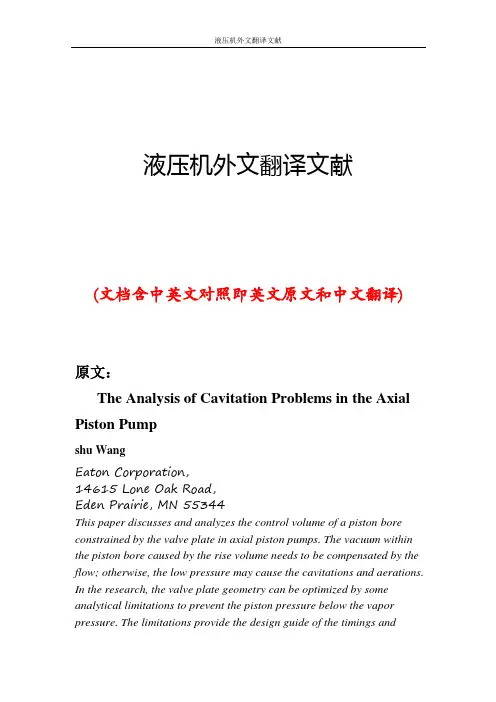 液压机外文翻译文献

液压机外文翻译文献

(文档含中英文对照即英文原文和中文翻译)

原文：

The Analysis of Cavitation Problems in the Axial Piston Pump

shu Wang

Eaton Corporation,
14615 Lone Oak Road,
Eden Prairie, MN 55344

This paper discusses and analyzes the control volume of a piston bore constrained by the valve plate in axial piston pumps. The vacuum within the piston bore caused by the rise volume needs to be compensated by the flow; otherwise, the low pressure may cause the cavitations and aerations. In the research, the valve plate geometry can be optimized by some analytical limitations to prevent the piston pressure below the vapor pressure. The limitations provide the design guide of the timings and